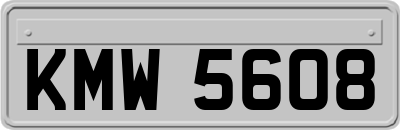 KMW 5608